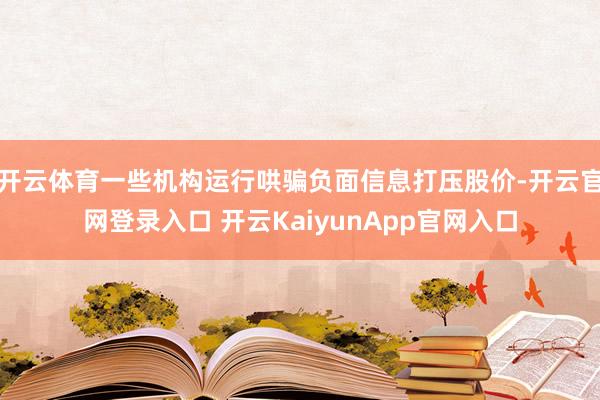 开云体育一些机构运行哄骗负面信息打压股价-开云官网登录入口 开云KaiyunApp官网入口